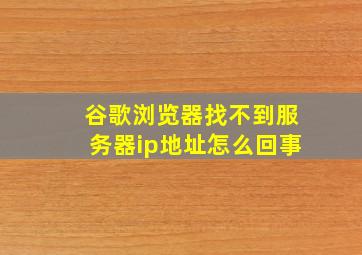 谷歌浏览器找不到服务器ip地址怎么回事